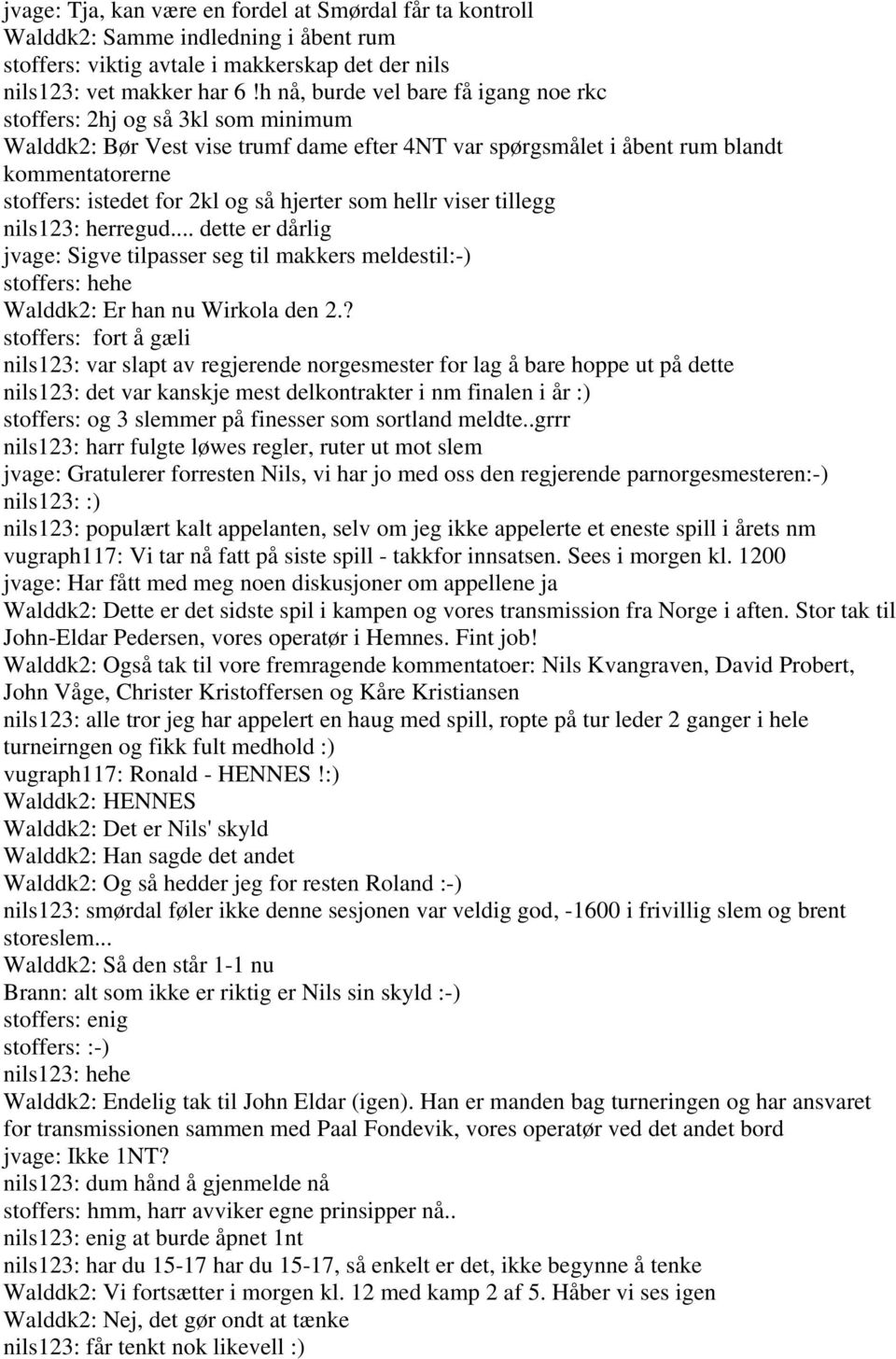 jvage: Tja, kan være en fordel at Smørdal får ta kontroll
Walddk2: Samme indledning i åbent rum
stoffers: viktig avtale i makkerskap det der nils
nils123: vet makker har 6 !h nå, burde vel bare få igang noe rkc
stoffers: 2hj og så 3kl som minimum
Walddk2: Bør Vest vise trumf dame efter 4NT var spørgsmålet i åbent rum blandt kommentatorerne
stoffers: istedet for 2kl og så hjerter som hellr viser tillegg
nils123: herregud... dette er dårlig
jvage: Sigve tilpasser seg til makkers meldestil:-)
stoffers: hehe
Walddk2: Er han nu Wirkola den 2.?
stoffers: fort å gæli
nils123: var slapt av regjerende norgesmester for lag å bare hoppe ut på dette
nils123: det var kanskje mest delkontrakter i nm finalen i år :)
stoffers: og 3 slemmer på finesser som sortland meldte..grrr
nils123: harr fulgte løwes regler, ruter ut mot slem
jvage: Gratulerer forresten Nils, vi har jo med oss den regjerende parnorgesmesteren:-)
nils123: :)
nils123: populært kalt appelanten, selv om jeg ikke appelerte et eneste spill i årets nm
vugraph117: Vi tar nå fatt på siste spill - takkfor innsatsen. Sees i morgen kl. 1200
jvage: Har fått med meg noen diskusjoner om appellene ja
Walddk2: Dette er det sidste spil i kampen og vores transmission fra Norge i aften. Stor tak til John-Eldar Pedersen, vores operatør i Hemnes. Fint job!
Walddk2: Også tak til vore fremragende kommentatoer: Nils Kvangraven, David Probert, John Våge, Christer Kristoffersen og Kåre Kristiansen
nils123: alle tror jeg har appelert en haug med spill, ropte på tur leder 2 ganger i hele turneirngen og fikk fult medhold :)
vugraph117: Ronald - HENNES !:)
Walddk2: HENNES
Walddk2: Det er Nils' skyld
Walddk2: Han sagde det andet
Walddk2: Og så hedder jeg for resten Roland :-)
nils123: smørdal føler ikke denne sesjonen var veldig god, -1600 i frivillig slem og brent storeslem...
Walddk2: Så den står 1-1 nu
Brann: alt som ikke er riktig er Nils sin skyld :-)
stoffers: enig
stoffers: :-)
nils123: hehe
Walddk2: Endelig tak til John Eldar (igen). Han er manden bag turneringen og har ansvaret for transmissionen sammen med Paal Fondevik, vores operatør ved det andet bord
jvage: Ikke 1NT?
nils123: dum hånd å gjenmelde nå
stoffers: hmm, harr avviker egne prinsipper nå..
nils123: enig at burde åpnet 1nt
nils123: har du 15-17 har du 15-17, så enkelt er det, ikke begynne å tenke
Walddk2: Vi fortsætter i morgen kl. 12 med kamp 2 af 5. Håber vi ses igen
Walddk2: Nej, det gør ondt at tænke
nils123: får tenkt nok likevell :)